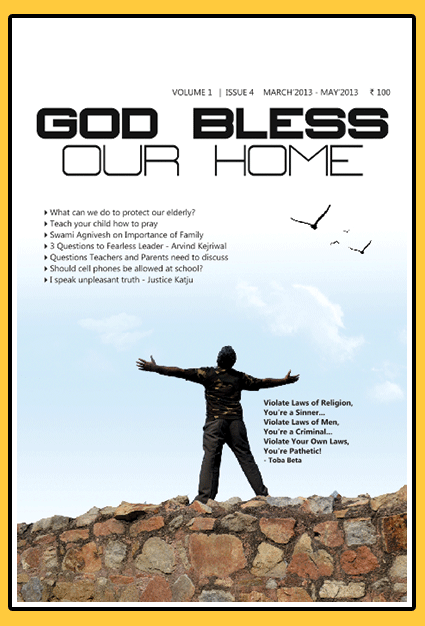 VOLUME 1 | ISSUE 4 MARCH'2013 - MAY'2013 ₹ 100

GOD BLESS
OUR HOME

‣ What can we do to protect our elderly?
‣ Teach your child how to pray
‣ Swami Agnivesh on Importance of Family
‣ 3 Questions to Fearless Leader - Arvind Kejriwal
‣ Questions Teachers and Parents need to discuss
‣ Should cell phones be allowed at school?
‣ I speak unpleasant truth - Justice Katju

Violate Laws of Religion,
You're a Sinner...
Violate Laws of Men,
You're a Criminal...
Violate Your Own Laws,
You're Pathetic!
- Toba Beta